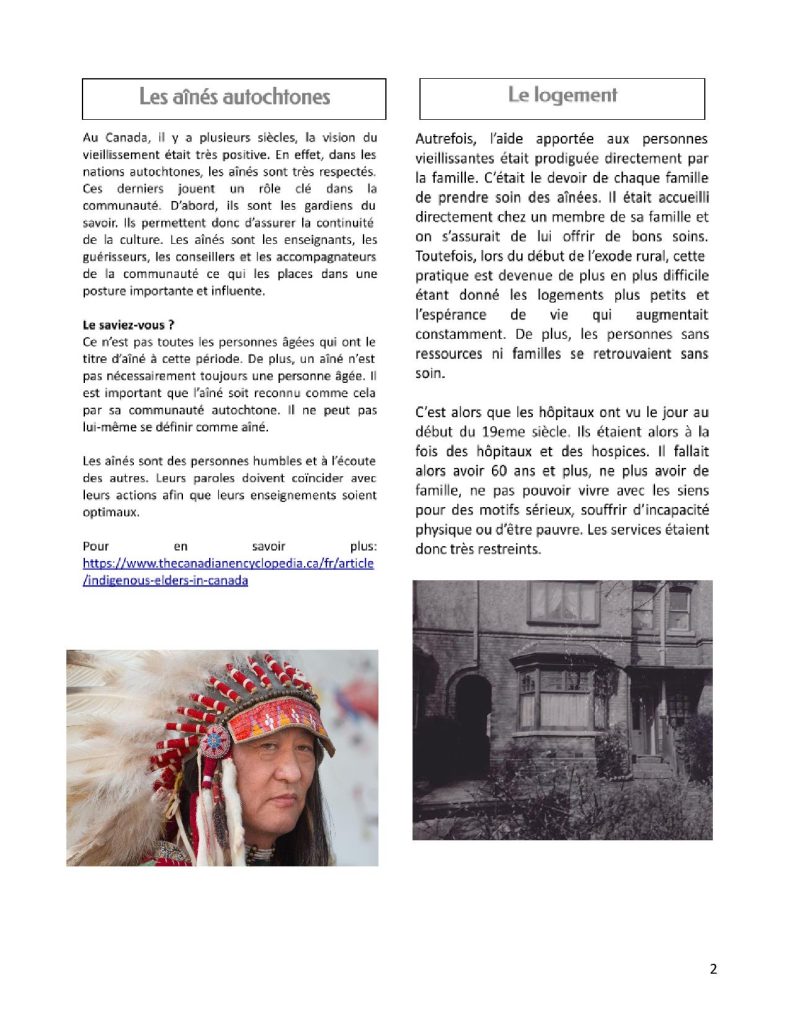 Les aînés autochtones

Au Canada, il y a plusieurs siècles, la vision du vieillissement était très positive. En effet, dans les nations autochtones, les aînés sont très respectés. Ces derniers jouent un rôle clé dans la communauté. D'abord, ils sont les gardiens du savoir. Ils permettent donc d'assurer la continuité de la culture. Les aînés sont les enseignants, les guérisseurs, les conseillers et les accompagnateurs de la communauté ce qui les places dans une posture importante et influente.

Le saviez-vous ?
Ce n'est pas toutes les personnes âgées qui ont le titre d'aîné à cette période. De plus, un aîné n'est pas nécessairement toujours une personne âgée. Il est important que l'aîné soit reconnu comme cela par sa communauté autochtone. Il ne peut pas lui-même se définir comme aîné.

Les aînés sont des personnes humbles et à l'écoute des autres. Leurs paroles doivent coïncider avec leurs actions afin que leurs enseignements soient optimaux.

Pour en savoir plus: https://www.thecanadianencyclopedia.ca/fr/article/indigenous-elders-in-canada

Le logement

Autrefois, l'aide apportée aux personnes vieillissantes était prodiguée directement par la famille. C'était le devoir de chaque famille de prendre soin des aînées. Il était accueilli directement chez un membre de sa famille et on s'assurait de lui offrir de bons soins. Toutefois, lors du début de l'exode rural, cette pratique est devenue de plus en plus difficile étant donné les logements plus petits et l'espérance de vie qui augmentait constamment. De plus, les personnes sans ressources ni familles se retrouvaient sans soin.

C'est alors que les hôpitaux ont vu le jour au début du 19eme siècle. Ils étaient alors à la fois des hôpitaux et des hospices. Il fallait alors avoir 60 ans et plus, ne plus avoir de famille, ne pas pouvoir vivre avec les siens pour des motifs sérieux, souffrir d'incapacité physique ou d'être pauvre. Les services étaient donc très restreints.

2